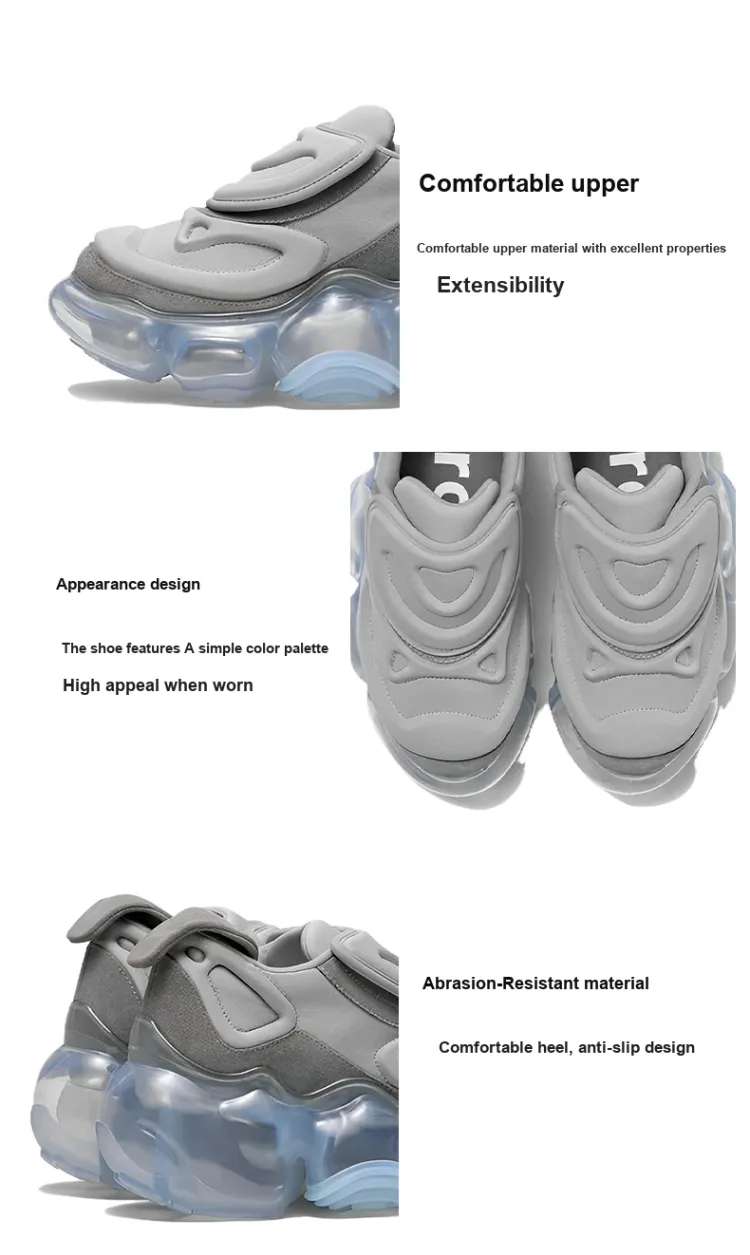 Comfortable upper

Comfortable upper material with excellent properties

Extensibility

Appearance design

The shoe features A simple color palette

High appeal when worn

Abrasion-Resistant material

Comfortable heel, anti-slip design